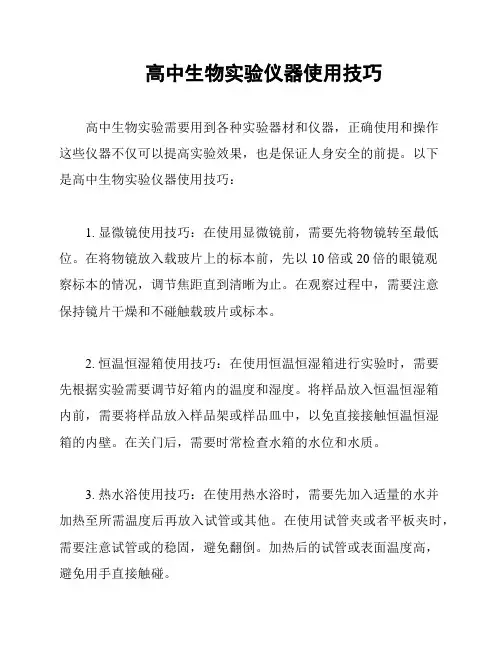 高中生物实验仪器使用技巧

高中生物实验需要用到各种实验器材和仪器，正确使用和操作这些仪器不仅可以提高实验效果，也是保证人身安全的前提。以下是高中生物实验仪器使用技巧：

1. 显微镜使用技巧：在使用显微镜前，需要先将物镜转至最低位。在将物镜放入载玻片上的标本前，先以 10 倍或 20 倍的眼镜观察标本的情况，调节焦距直到清晰为止。在观察过程中，需要注意保持镜片干燥和不碰触载玻片或标本。

2. 恒温恒湿箱使用技巧：在使用恒温恒湿箱进行实验时，需要先根据实验需要调节好箱内的温度和湿度。将样品放入恒温恒湿箱内前，需要将样品放入样品架或样品皿中，以免直接接触恒温恒湿箱的内壁。在关门后，需要时常检查水箱的水位和水质。

3. 热水浴使用技巧：在使用热水浴时，需要先加入适量的水并加热至所需温度后再放入试管或其他。在使用试管夹或者平板夹时，需要注意试管或的稳固，避免翻倒。加热后的试管或表面温度高，避免用手直接触碰。